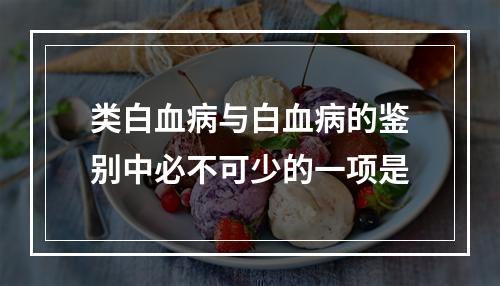 类白血病与白血病的鉴别中必不可少的一项是